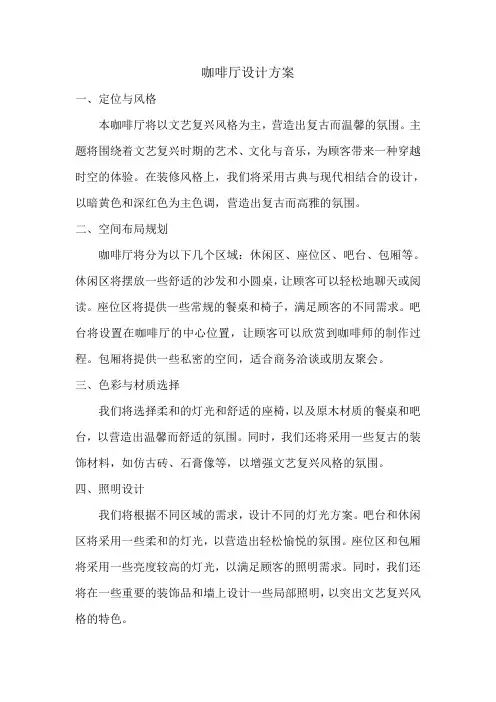 咖啡厅设计方案

一、定位与风格

本咖啡厅将以文艺复兴风格为主，营造出复古而温馨的氛围。主题将围绕着文艺复兴时期的艺术、文化与音乐，为顾客带来一种穿越时空的体验。在装修风格上，我们将采用古典与现代相结合的设计，以暗黄色和深红色为主色调，营造出复古而高雅的氛围。

二、空间布局规划

咖啡厅将分为以下几个区域：休闲区、座位区、吧台、包厢等。休闲区将摆放一些舒适的沙发和小圆桌，让顾客可以轻松地聊天或阅读。座位区将提供一些常规的餐桌和椅子，满足顾客的不同需求。吧台将设置在咖啡厅的中心位置，让顾客可以欣赏到咖啡师的制作过程。包厢将提供一些私密的空间，适合商务洽谈或朋友聚会。

三、色彩与材质选择

我们将选择柔和的灯光和舒适的座椅，以及原木材质的餐桌和吧台，以营造出温馨而舒适的氛围。同时，我们还将采用一些复古的装饰材料，如仿古砖、石膏像等，以增强文艺复兴风格的氛围。

四、照明设计

我们将根据不同区域的需求，设计不同的灯光方案。吧台和休闲区将采用一些柔和的灯光，以营造出轻松愉悦的氛围。座位区和包厢将采用一些亮度较高的灯光，以满足顾客的照明需求。同时，我们还将在一些重要的装饰品和墙上设计一些局部照明，以突出文艺复兴风格的特色。